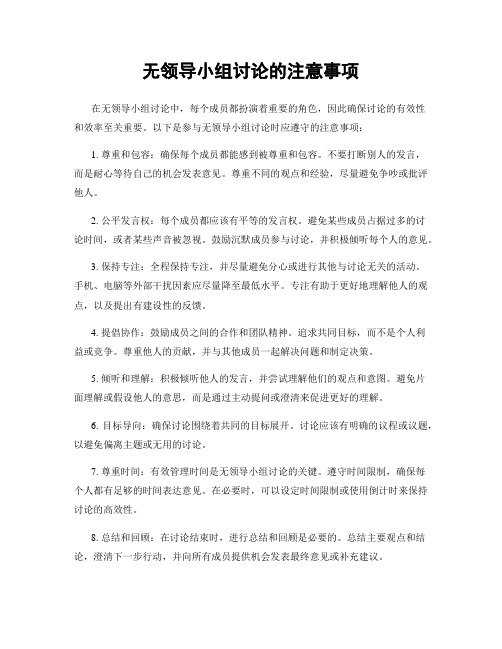 无领导小组讨论的注意事项

在无领导小组讨论中，每个成员都扮演着重要的角色，因此确保讨论的有效性和效率至关重要。以下是参与无领导小组讨论时应遵守的注意事项：

1. 尊重和包容：确保每个成员都能感到被尊重和包容。不要打断别人的发言，而是耐心等待自己的机会发表意见。尊重不同的观点和经验，尽量避免争吵或批评他人。

2. 公平发言权：每个成员都应该有平等的发言权。避免某些成员占据过多的讨论时间，或者某些声音被忽视。鼓励沉默成员参与讨论，并积极倾听每个人的意见。

3. 保持专注：全程保持专注，并尽量避免分心或进行其他与讨论无关的活动。手机、电脑等外部干扰因素应尽量降至最低水平。专注有助于更好地理解他人的观点，以及提出有建设性的反馈。

4. 提倡协作：鼓励成员之间的合作和团队精神。追求共同目标，而不是个人利益或竞争。尊重他人的贡献，并与其他成员一起解决问题和制定决策。

5. 倾听和理解：积极倾听他人的发言，并尝试理解他们的观点和意图。避免片面理解或假设他人的意思，而是通过主动提问或澄清来促进更好的理解。

6. 目标导向：确保讨论围绕着共同的目标展开。讨论应该有明确的议程或议题，以避免偏离主题或无用的讨论。

7. 尊重时间：有效管理时间是无领导小组讨论的关键。遵守时间限制，确保每个人都有足够的时间表达意见。在必要时，可以设定时间限制或使用倒计时来保持讨论的高效性。

8. 总结和回顾：在讨论结束时，进行总结和回顾是必要的。总结主要观点和结论，澄清下一步行动，并向所有成员提供机会发表最终意见或补充建议。